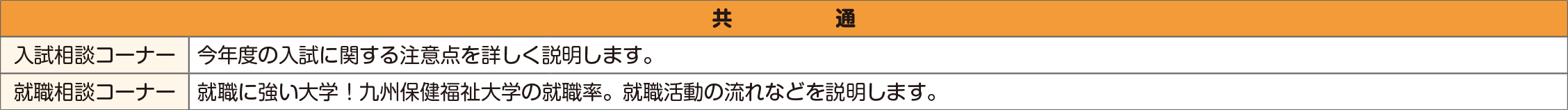 | 共　通 | |
|---|---|
| 入試相談コーナー | 今年度の入試に関する注意点を詳しく説明します。 |
| 就職相談コーナー | 就職に強い大学！九州保健福祉大学の就職率。就職活動の流れなどを説明します。 |